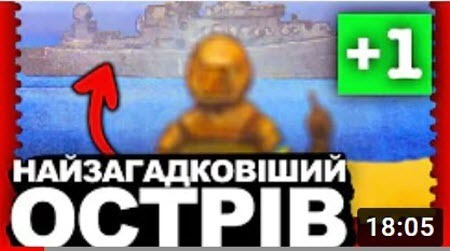 +1

НАЙЗАГАДКОВІШИЙ
ОСТРІВ

18:05